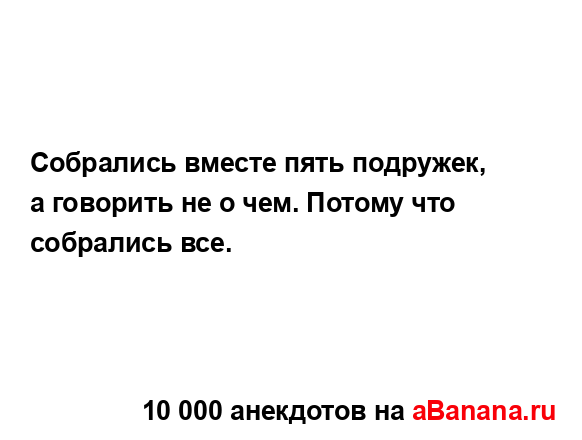 Собрались вместе пять подружек, а говорить не о чем. Потому что собрались все.

10 000 анекдотов на aBanana.ru